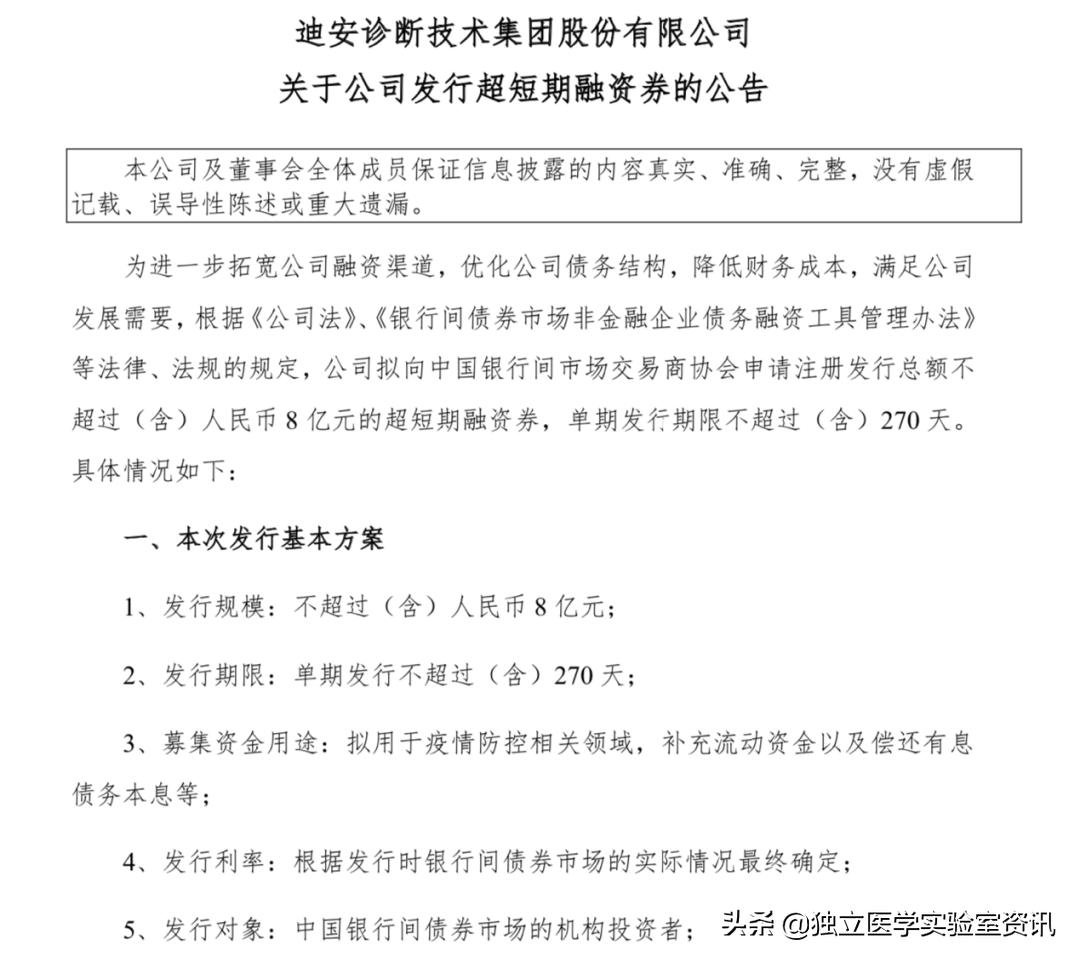 迪安诊断技术集团股份有限公司
关于公司发行超短期融资券的公告

本公司及董事会全体成员保证信息披露的内容真实、准确、完整，没有虚假记载、误导性陈述或重大遗漏。

为进一步拓宽公司融资渠道，优化公司债务结构，降低财务成本，满足公司发展需要，根据《公司法》、《银行间债券市场非金融企业债务融资工具管理办法》等法律、法规的规定，公司拟向中国银行间市场交易商协会申请注册发行总额不超过（含）人民币 8 亿元的超短期融资券，单期发行期限不超过（含）270 天。具体情况如下：

一、本次发行基本方案

1、发行规模：不超过（含）人民币 8 亿元；

2、发行期限：单期发行不超过（含）270 天；

3、募集资金用途：拟用于疫情防控相关领域，补充流动资金以及偿还有息债务本息等；

4、发行利率：根据发行时银行间债券市场的实际情况最终确定；

5、发行对象：中国银行间债券市场的机构投资者；

头条 @独立医学实验室资讯